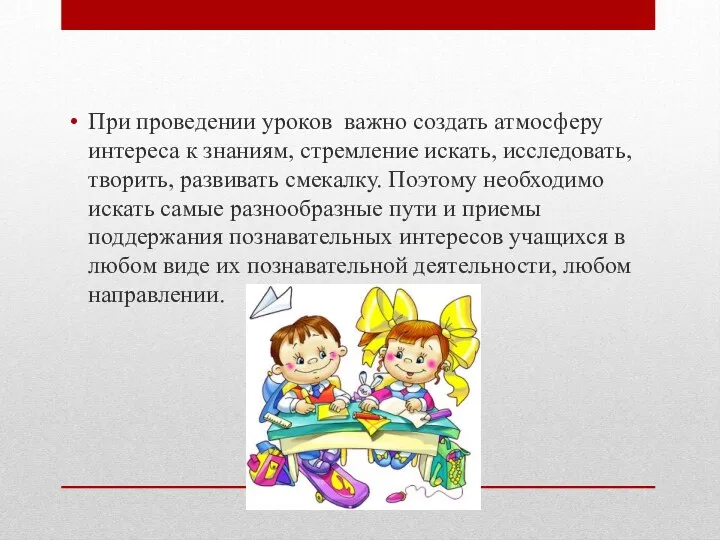 • При проведении уроков  важно создать атмосферу интереса к знаниям, стремление искать, исследовать, творить, развивать смекалку. Поэтому необходимо искать самые разнообразные пути и приемы поддержания познавательных интересов учащихся в любом виде их познавательной деятельности, любом направлении.